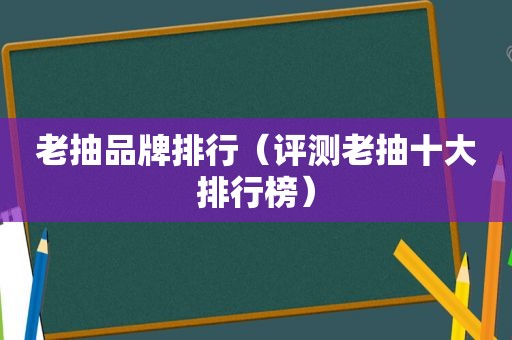 老抽品牌排行（评测老抽十大排行榜）